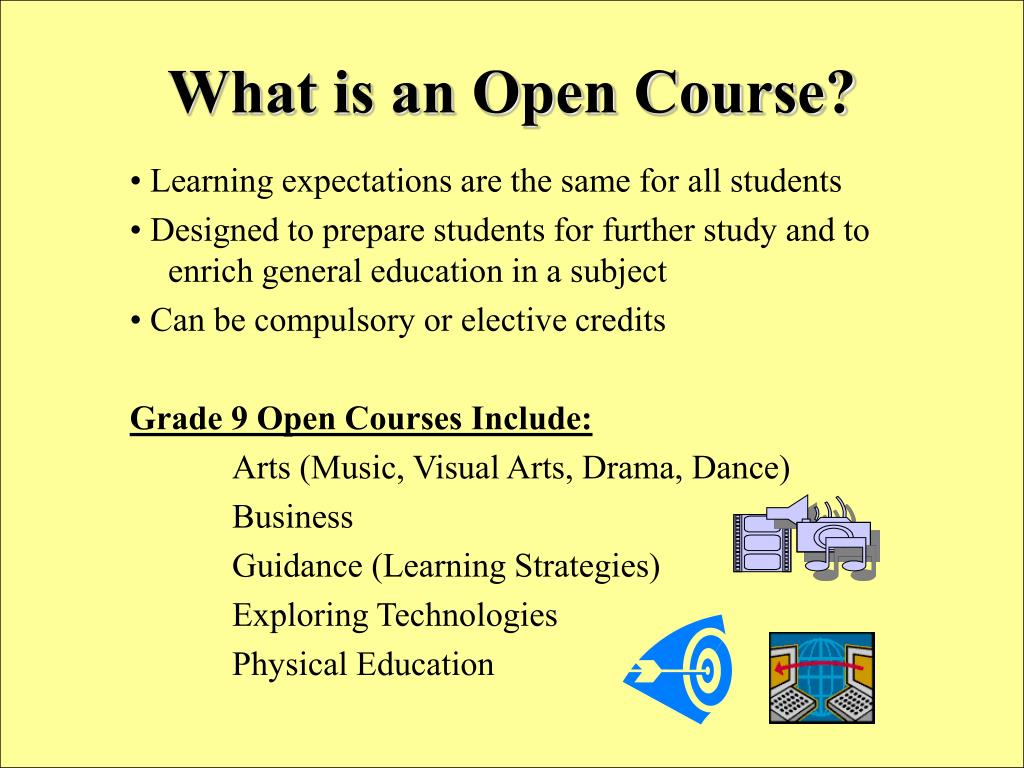 What is an Open Course?

• Learning expectations are the same for all students

• Designed to prepare students for further study and to enrich general education in a subject

• Can be compulsory or elective credits

Grade 9 Open Courses Include:

Arts (Music, Visual Arts, Drama, Dance)

Business

Guidance (Learning Strategies)

Exploring Technologies

Physical Education